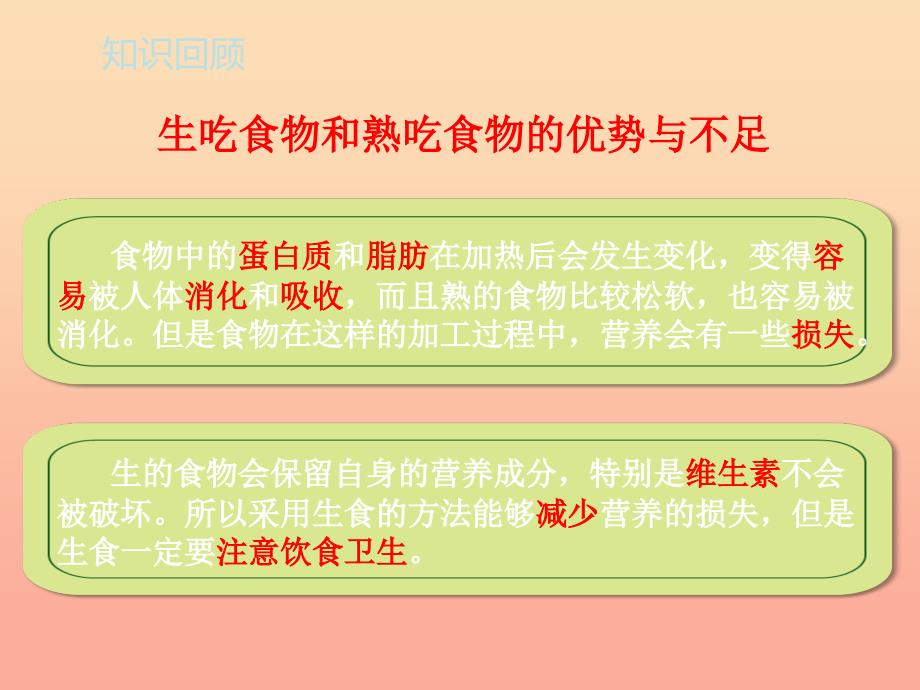 知识回顾

生吃食物和熟吃食物的优势与不足

食物中的蛋白质和脂肪在加热后会发生变化，变得容易被人体消化和吸收，而且熟的食物比较松软，也容易被消化。但是食物在这样的加工过程中，营养会有一些损失。

生的食物会保留自身的营养成分，特别是维生素不会被破坏。所以采用生食的方法能够减少营养的损失，但是生食一定要注意饮食卫生。